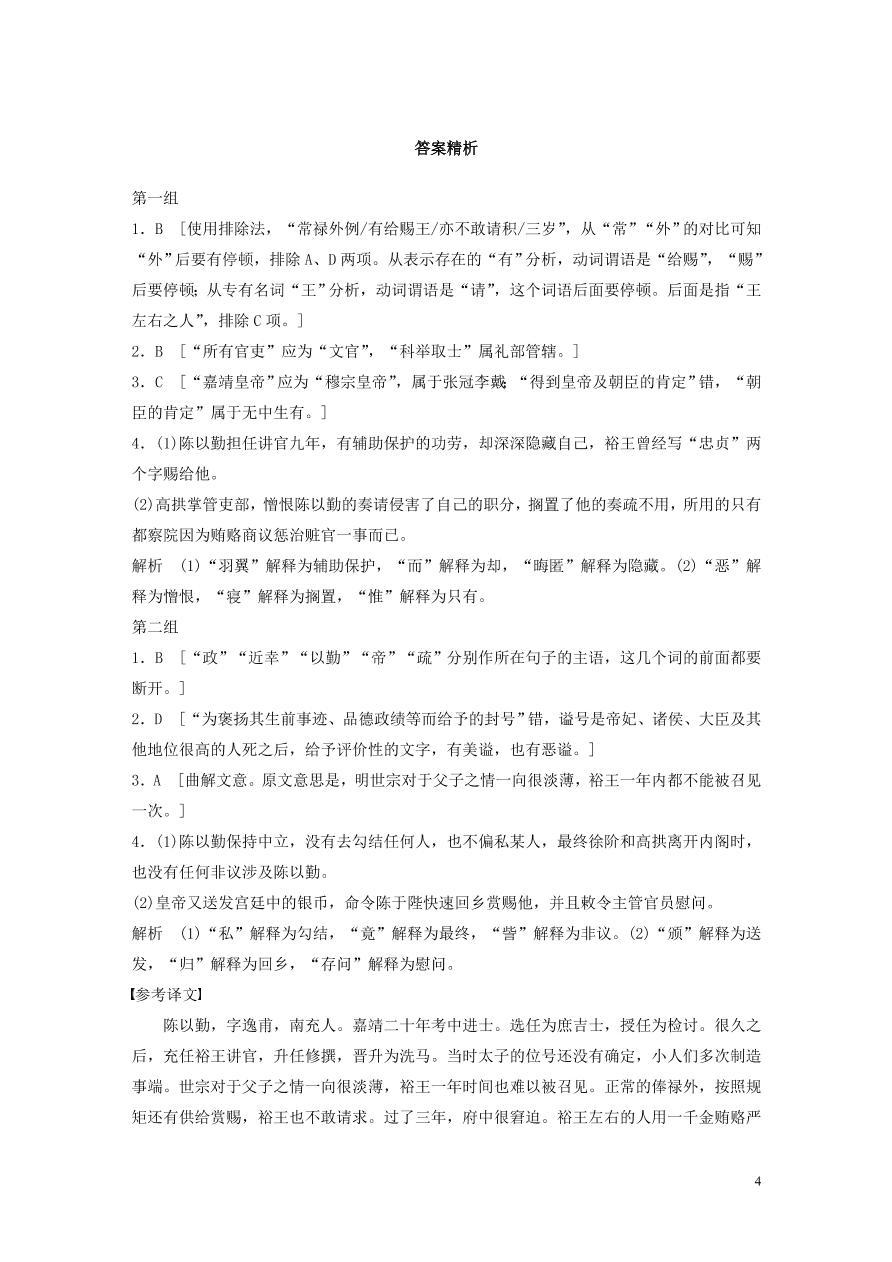 答案精析

第一组

1．B　[使用排除法，“常禄外例/有给赐王/亦不敢请积/三岁”，从“常”“外”的对比可知“外”后要有停顿，排除A、D两项。从表示存在的“有”分析，动词谓语是“给赐”，“赐”后要停顿；从专有名词“王”分析，动词谓语是“请”，这个词语后面要停顿。后面是指“王左右之人”，排除C项。]

2．B　[“所有官吏”应为“文官”，“科举取士”属礼部管辖。]

3．C　[“嘉靖皇帝”应为“穆宗皇帝”，属于张冠李戴；“得到皇帝及朝臣的肯定”错，“朝臣的肯定”属于无中生有。]

4．(1)陈以勤担任讲官九年，有辅助保护的功劳，却深深隐藏自己，裕王曾经写“忠贞”两个字赐给他。

(2)高拱掌管吏部，憎恨陈以勤的奏请侵害了自己的职分，搁置了他的奏疏不用，所用的只有都察院因为贿赂商议惩治赃官一事而已。

解析　(1)“羽翼”解释为辅助保护，“而”解释为却，“晦匿”解释为隐藏。(2)“恶”解释为憎恨，“寝”解释为搁置，“惟”解释为只有。

第二组

1．B　[“政”“近幸”“以勤”“帝”“疏”分别作所在句子的主语，这几个词的前面都要断开。]

2．D　[“为褒扬其生前事迹、品德政绩等而给予的封号”错，谥号是帝妃、诸侯、大臣及其他地位很高的人死之后，给予评价性的文字，有美谥，也有恶谥。]

3．A　[曲解文意。原文意思是，明世宗对于父子之情一向很淡薄，裕王一年内都不能被召见一次。]

4．(1)陈以勤保持中立，没有去勾结任何人，也不偏私某人，最终徐阶和高拱离开内阁时，也没有任何非议涉及陈以勤。

(2)皇帝又送发宫廷中的银币，命令陈于陛快速回乡赏赐他，并且敕令主管官员慰问。

解析　(1)“私”解释为勾结，“竟”解释为最终，“訾”解释为非议。(2)“颁”解释为送发，“归”解释为回乡，“存问”解释为慰问。

【参考译文】

陈以勤，字逸甫，南充人。嘉靖二十年考中进士。选任为庶吉士，授任为检讨。很久之后，充任裕王讲官，升任修撰，晋升为洗马。当时太子的位号还没有确定，小人们多次制造事端。世宗对于父子之情一向很淡薄，裕王一年时间也难以被召见。正常的俸禄外，按照规矩还有供给赏赐，裕王也不敢请求。过了三年，府中很窘迫。裕王左右的人用一千金贿赂严

4